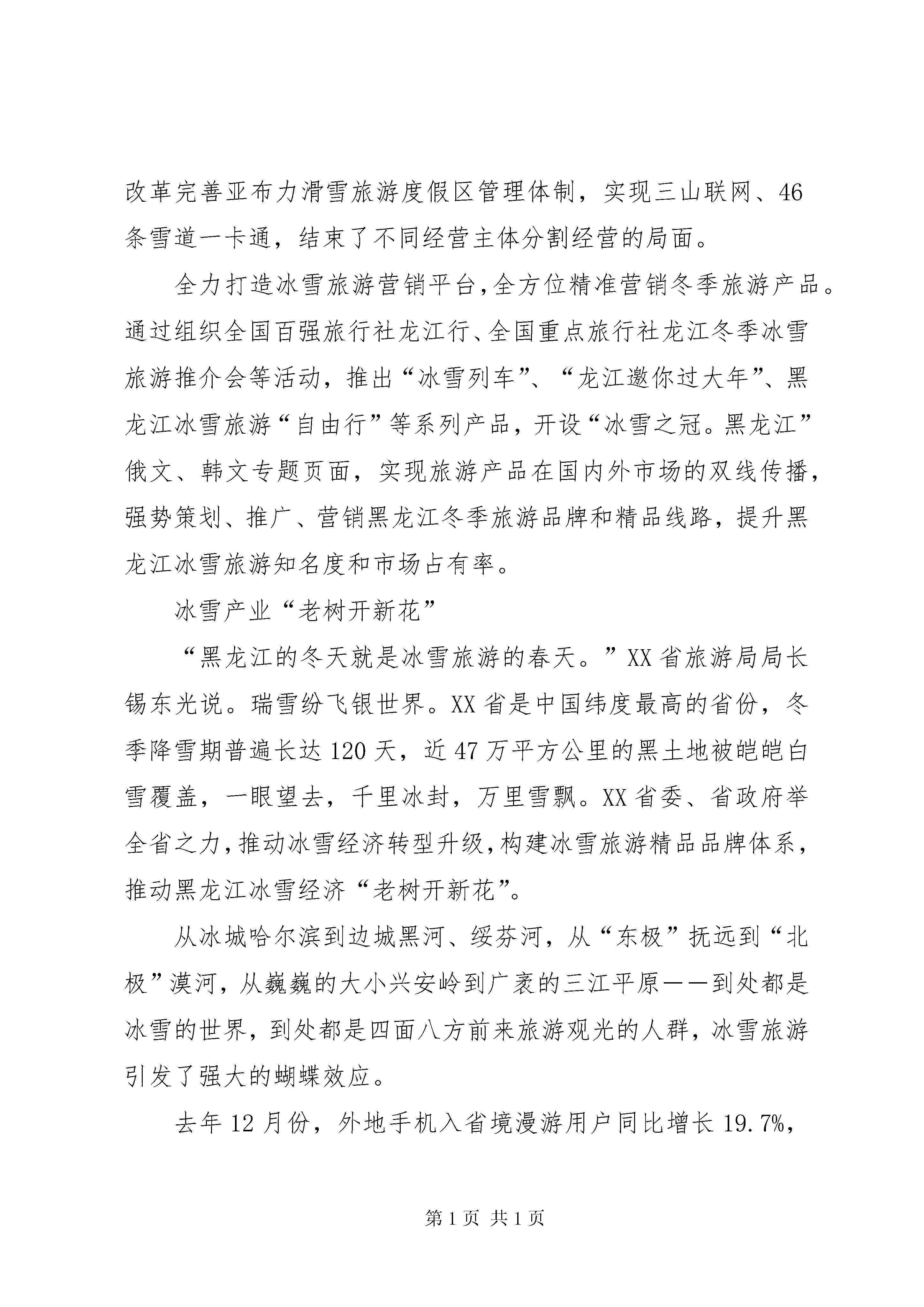 改革完善亚布力滑雪旅游度假区管理体制，实现三山联网、46条雪道一卡通，结束了不同经营主体分割经营的局面。

全力打造冰雪旅游营销平台，全方位精准营销冬季旅游产品。通过组织全国百强旅行社龙江行、全国重点旅行社龙江冬季冰雪旅游推介会等活动，推出“冰雪列车”、“龙江邀你过大年”、黑龙江冰雪旅游“自由行”等系列产品，开设“冰雪之冠。黑龙江”俄文、韩文专题页面，实现旅游产品在国内外市场的双线传播，强势策划、推广、营销黑龙江冬季旅游品牌和精品线路，提升黑龙江冰雪旅游知名度和市场占有率。

冰雪产业“老树开新花”

“黑龙江的冬天就是冰雪旅游的春天。”XX省旅游局局长锡东光说。瑞雪纷飞银世界。XX省是中国纬度最高的省份，冬季降雪期普遍长达120天，近47万平方公里的黑土地被皑皑白雪覆盖，一眼望去，千里冰封，万里雪飘。XX省委、省政府举全省之力，推动冰雪经济转型升级，构建冰雪旅游精品品牌体系，推动黑龙江冰雪经济“老树开新花”。

从冰城哈尔滨到边城黑河、绥芬河，从“东极”抚远到“北极”漠河，从巍巍的大小兴安岭到广袤的三江平原——到处都是冰雪的世界，到处都是四面八方前来旅游观光的人群，冰雪旅游引发了强大的蝴蝶效应。

去年12月份，外地手机入省境漫游用户同比增长19.7%，

第1页 共1页